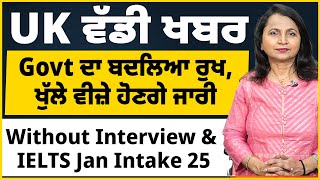 UK ਵੱਡੀ ਖਬਰ

Govt ਦਾ ਬਦਲਿਆ ਰੁਖ, ਖੁੱਲੇ ਵੀਜ਼ੇ ਹੋਣਗੇ ਜਾਰੀ

Without Interview & IELTS Jan Intake 25